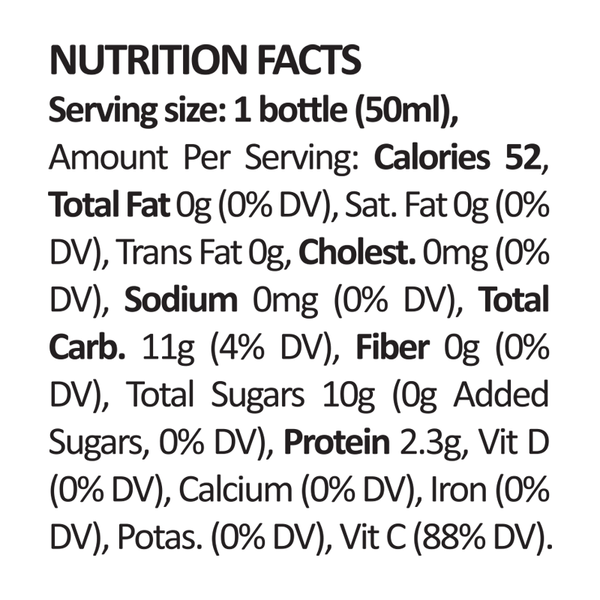 NUTRITION FACTS
Serving size: 1 bottle (50ml),

Amount Per Serving: Calories 52, Total Fat 0g (0% DV), Sat. Fat 0g (0% DV), Trans Fat 0g, Cholest. 0mg (0% DV), Sodium 0mg (0% DV), Total Carb. 11g (4% DV), Fiber 0g (0% DV), Total Sugars 10g (0g Added Sugars, 0% DV), Protein 2.3g, Vit D (0% DV), Calcium (0% DV), Iron (0% DV), Potas. (0% DV), Vit C (88% DV).